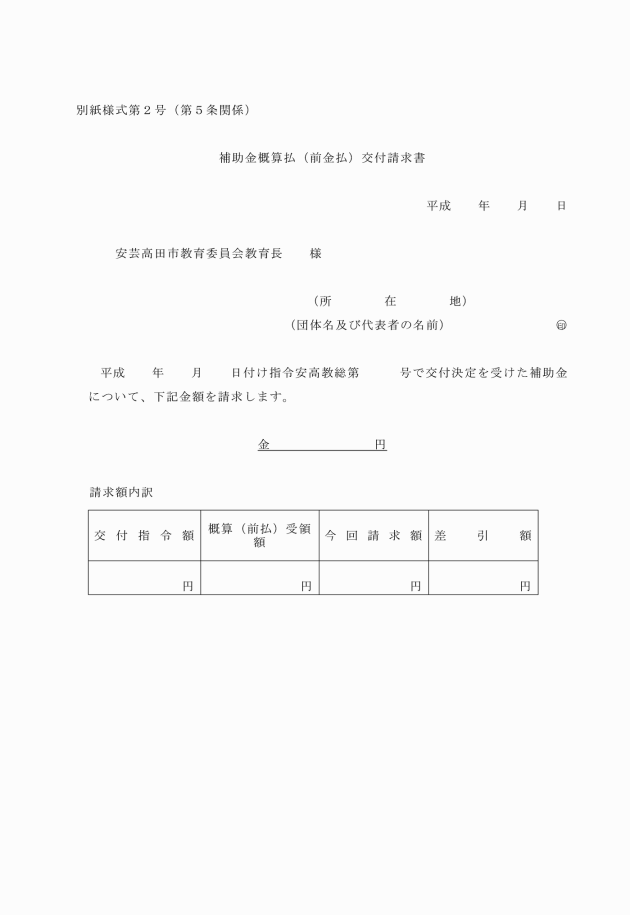 別紙様式第２号（第５条関係）

補助金概算払（前金払）交付請求書

平成　　年　　月　　日

安芸高田市教育委員会教育長　　様

（所　　在　　地）

（団体名及び代表者の名前）　　　　　　　㊞

平成　　年　　月　　日付け指令安高教総第　　　号で交付決定を受けた補助金について、下記金額を請求します。

金　　　　　　円

請求額内訳

| 交付指令額 | 概算（前払）受領額 | 今回請求額 | 差引額 |
|---|---|---|---|
| 円 | 円 | 円 | 円 |